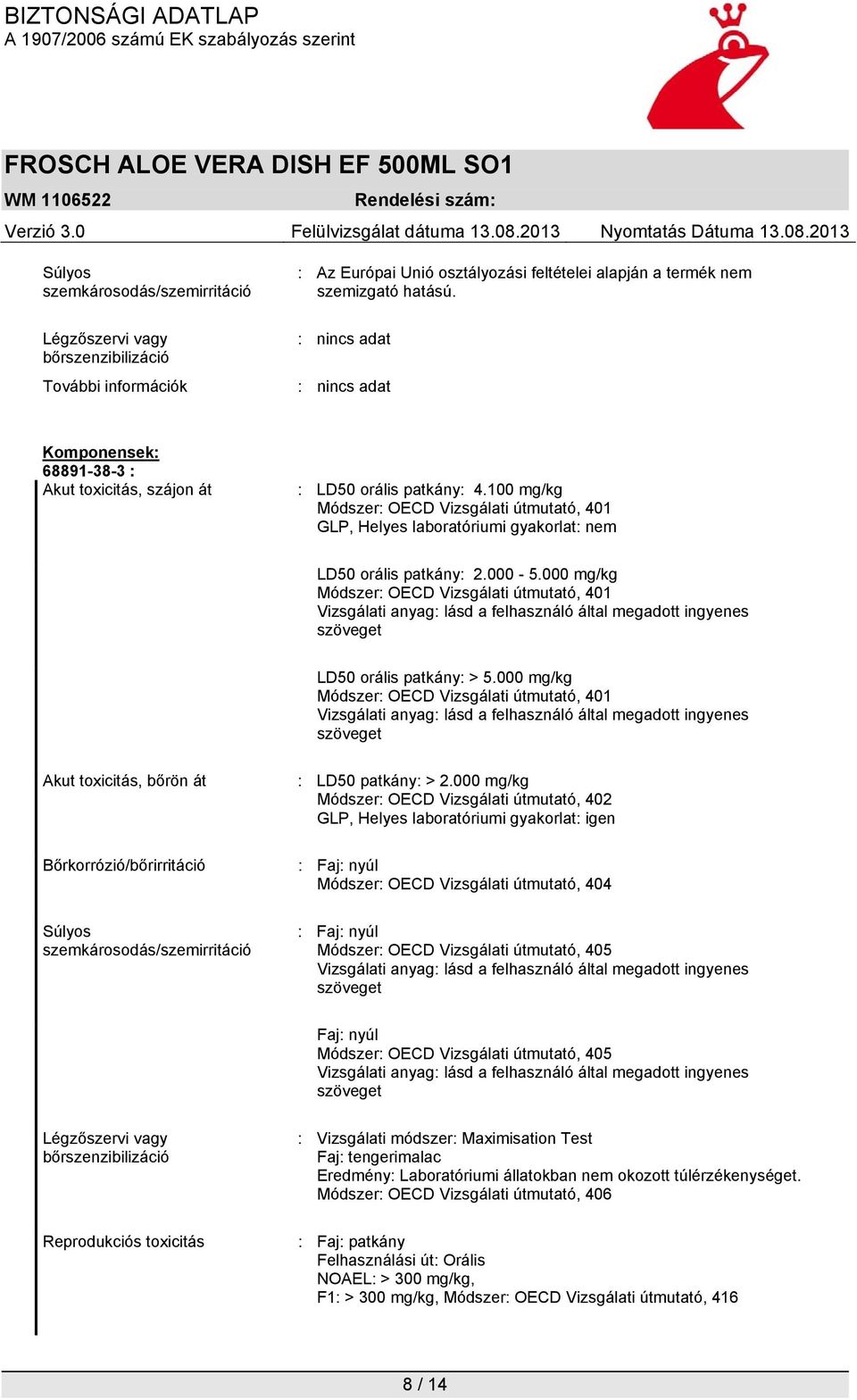 BIZTONSÁGI ADATLAP
A 1907/2006 számú EK szabályozás szerint

FROSCH ALOE VERA DISH EF 500ML SO1
WM 1106522 Rendelési szám:
Verzió 3.0 Felülvizsgálat dátuma 13.08.2013 Nyomtatás Dátuma 13.08.2013

Súlyos szemkárosodás/szemirritáció : Az Európai Unió osztályozási feltételei alapján a termék nem szemizgató hatású.

Légzőszervi vagy bőrszenzibilizáció : nincs adat

További információk : nincs adat

Komponensek:
68891-38-3 :
Akut toxicitás, szájon át : LD50 orális patkány: 4.100 mg/kg
Módszer: OECD Vizsgálati útmutató, 401
GLP, Helyes laboratóriumi gyakorlat: nem

LD50 orális patkány: 2.000 - 5.000 mg/kg
Módszer: OECD Vizsgálati útmutató, 401
Vizsgálati anyag: lásd a felhasználó által megadott ingyenes szöveget

LD50 orális patkány: > 5.000 mg/kg
Módszer: OECD Vizsgálati útmutató, 401
Vizsgálati anyag: lásd a felhasználó által megadott ingyenes szöveget

Akut toxicitás, bőrön át : LD50 patkány: > 2.000 mg/kg
Módszer: OECD Vizsgálati útmutató, 402
GLP, Helyes laboratóriumi gyakorlat: igen

Bőrkorrózió/bőrirritáció : Faj: nyúl
Módszer: OECD Vizsgálati útmutató, 404

Súlyos szemkárosodás/szemirritáció : Faj: nyúl
Módszer: OECD Vizsgálati útmutató, 405
Vizsgálati anyag: lásd a felhasználó által megadott ingyenes szöveget

Faj: nyúl
Módszer: OECD Vizsgálati útmutató, 405
Vizsgálati anyag: lásd a felhasználó által megadott ingyenes szöveget

Légzőszervi vagy bőrszenzibilizáció : Vizsgálati módszer: Maximisation Test
Faj: tengerimalac
Eredmény: Laboratóriumi állatokban nem okozott túlérzékenységet.
Módszer: OECD Vizsgálati útmutató, 406

Reprodukciós toxicitás : Faj: patkány
Felhasználási út: Orális
NOAEL: > 300 mg/kg,
F1: > 300 mg/kg, Módszer: OECD Vizsgálati útmutató, 416

8 / 14